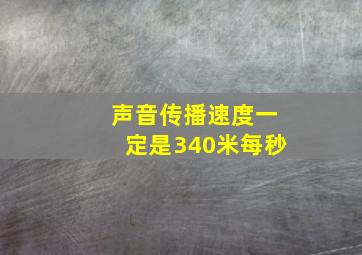 声音传播速度一定是340米每秒